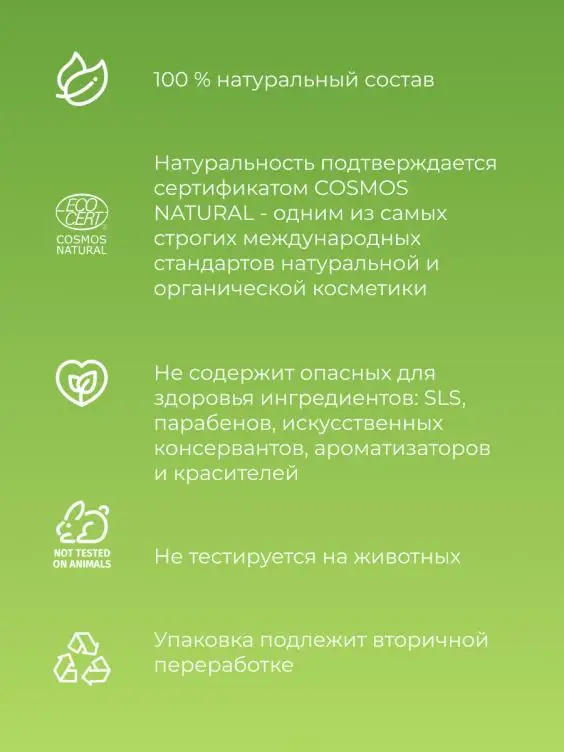 100 % натуральный состав

ECO CERT COSMOS NATURAL

Натуральность подтверждается сертификатом COSMOS NATURAL - одним из самых строгих международных стандартов натуральной и органической косметики

Не содержит опасных для здоровья ингредиентов: SLS, парабенов, искусственных консервантов, ароматизаторов и красителей

NOT TESTED ON ANIMALS

Не тестируется на животных

Упаковка подлежит вторичной переработке